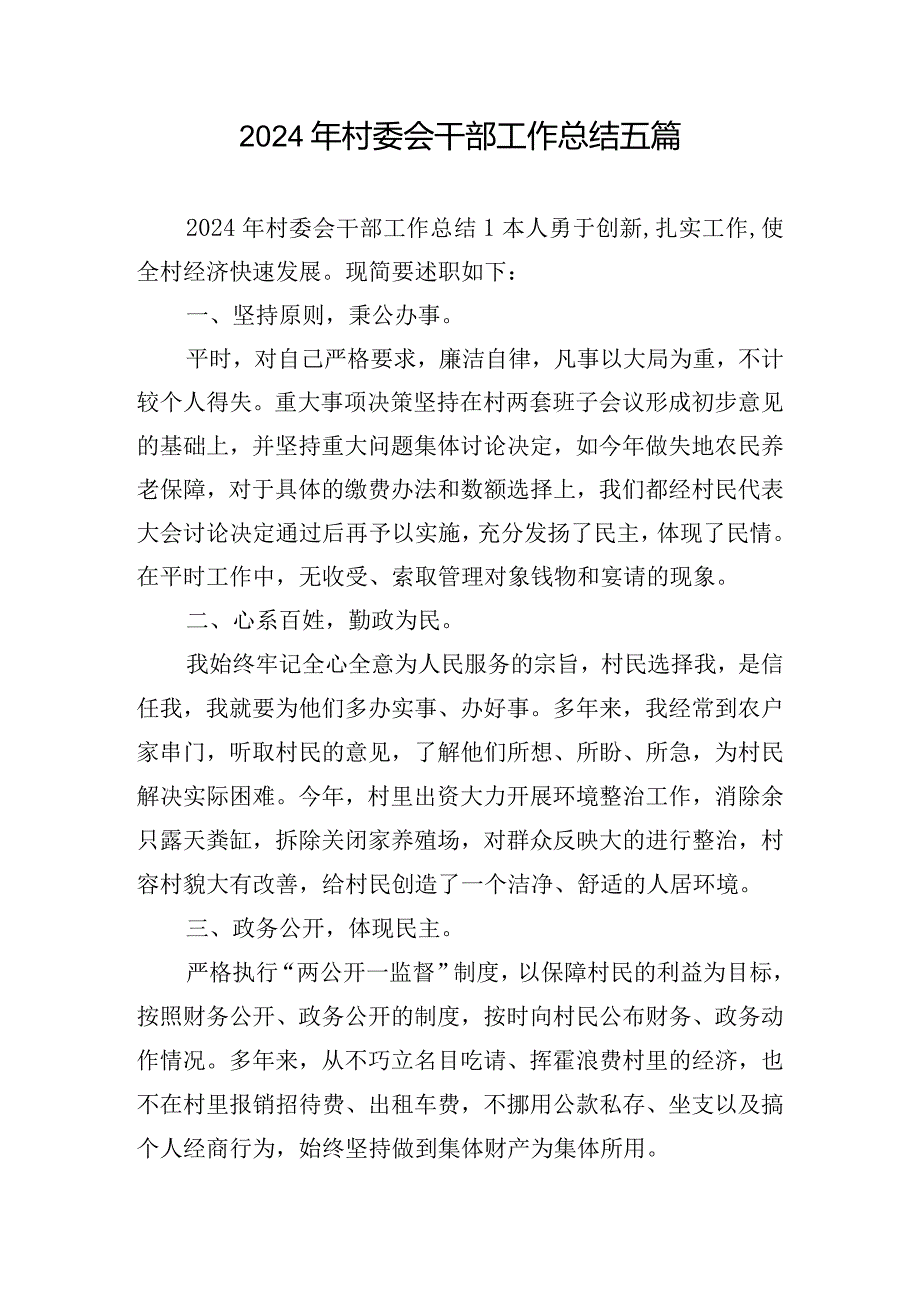 2024年村委会干部工作总结五篇

2024年村委会干部工作总结1本人勇于创新,扎实工作,使全村经济快速发展。现简要述职如下：

一、坚持原则，秉公办事。

平时，对自己严格要求，廉洁自律，凡事以大局为重，不计较个人得失。重大事项决策坚持在村两套班子会议形成初步意见的基础上，并坚持重大问题集体讨论决定，如今年做失地农民养老保障，对于具体的缴费办法和数额选择上，我们都经村民代表大会讨论决定通过后再予以实施，充分发扬了民主，体现了民情。在平时工作中，无收受、索取管理对象钱物和宴请的现象。

二、心系百姓，勤政为民。

我始终牢记全心全意为人民服务的宗旨，村民选择我，是信任我，我就要为他们多办实事、办好事。多年来，我经常到农户家串门，听取村民的意见，了解他们所想、所盼、所急，为村民解决实际困难。今年，村里出资大力开展环境整治工作，消除余只露天粪缸，拆除关闭家养殖场，对群众反映大的进行整治，村容村貌大有改善，给村民创造了一个洁净、舒适的人居环境。

三、政务公开，体现民主。

严格执行“两公开一监督”制度，以保障村民的利益为目标，按照财务公开、政务公开的制度，按时向村民公布财务、政务动作情况。多年来，从不巧立名目吃请、挥霍浪费村里的经济，也不在村里报销招待费、出租车费，不挪用公款私存、坐支以及搞个人经商行为，始终坚持做到集体财产为集体所用。